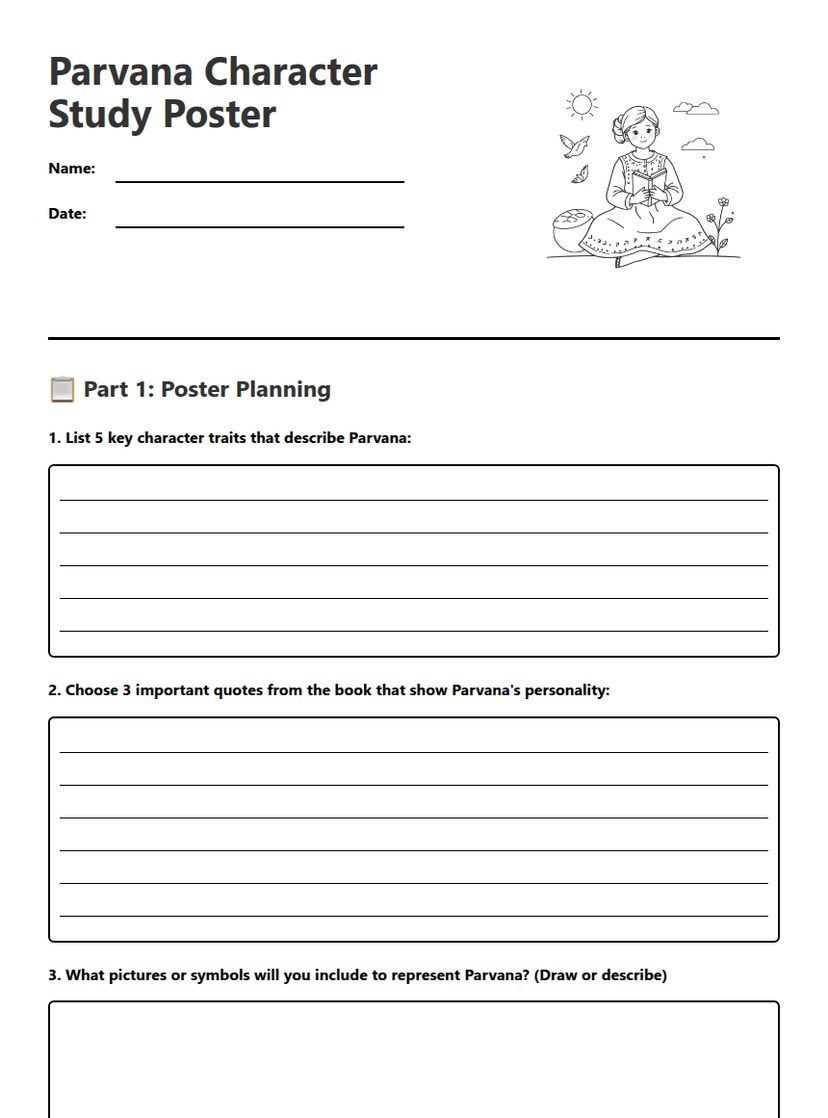 Parvana Character Study Poster

Name:

Date:

📋 Part 1: Poster Planning

1. List 5 key character traits that describe Parvana:

2. Choose 3 important quotes from the book that show Parvana's personality:

3. What pictures or symbols will you include to represent Parvana? (Draw or describe)